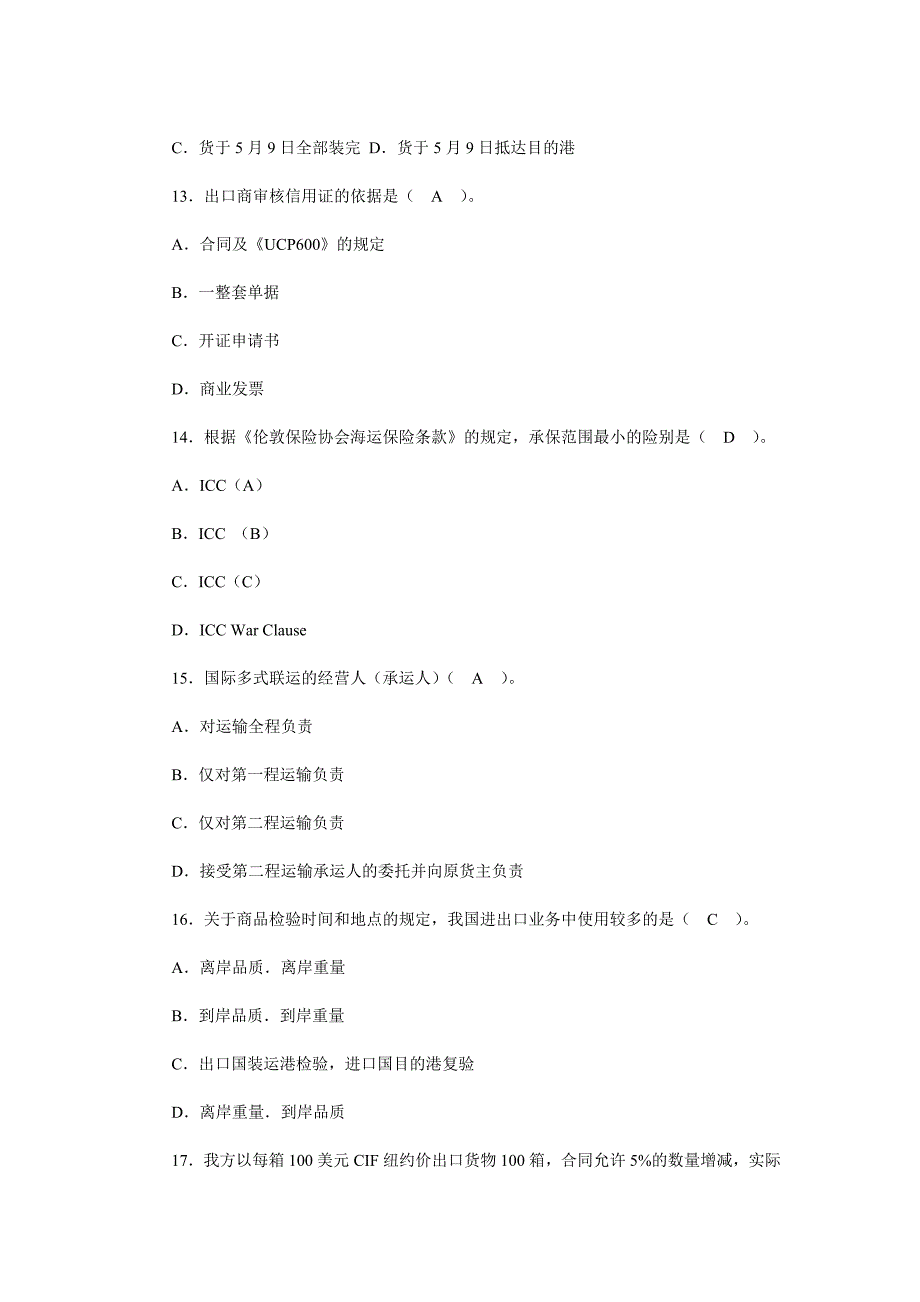 C．货于 5 月 9 日全部装完 D．货于 5 月 9 日抵达目的港

13．出口商审核信用证的依据是（ A ）。

A．合同及《UCP600》的规定

B．一整套单据

C．开证申请书

D．商业发票

14．根据《伦敦保险协会海运保险条款》的规定，承保范围最小的险别是（ D ）。

A．ICC（A）

B．ICC （B）

C．ICC（C）

D．ICC War Clause

15．国际多式联运的经营人（承运人）（ A ）。

A．对运输全程负责

B．仅对第一程运输负责

C．仅对第二程运输负责

D．接受第二程运输承运人的委托并向原货主负责

16．关于商品检验时间和地点的规定，我国进出口业务中使用较多的是（ C ）。

A．离岸品质．离岸重量

B．到岸品质．到岸重量

C．出口国装运港检验，进口国目的港复验

D．离岸重量．到岸品质

17．我方以每箱 100 美元 CIF 纽约价出口货物 100 箱，合同允许 5%的数量增减，实际